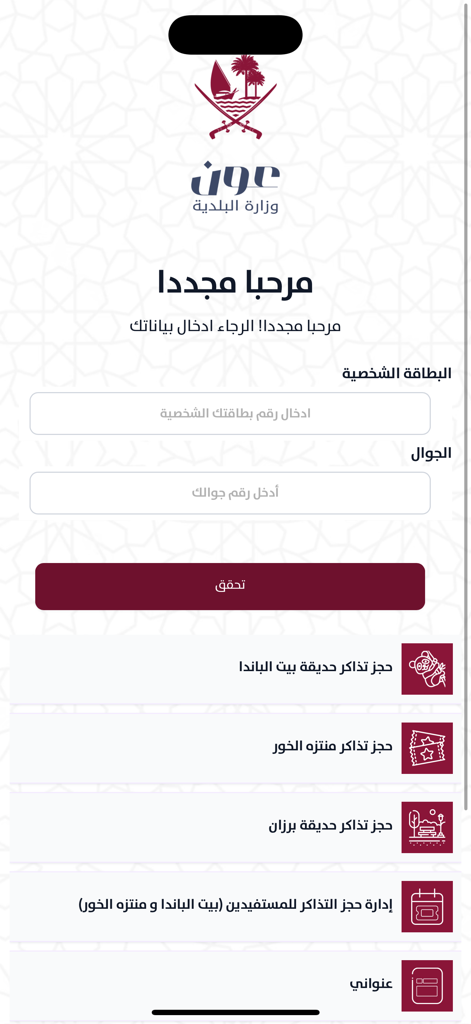 عون
وزارة البلدية

مرحبا مجددا

مرحبا مجددا! الرجاء ادخال بياناتك

البطاقة الشخصية

ادخال رقم بطاقتك الشخصية

الجوال

أدخل رقم جوالك

تحقق

حجز تذاكر حديقة بيت الباندا

حجز تذاكر منتزه الخور

حجز تذاكر حديقة برزان

إدارة حجز التذاكر للمستفيدين (بيت الباندا و منتزه الخور)

عنواني